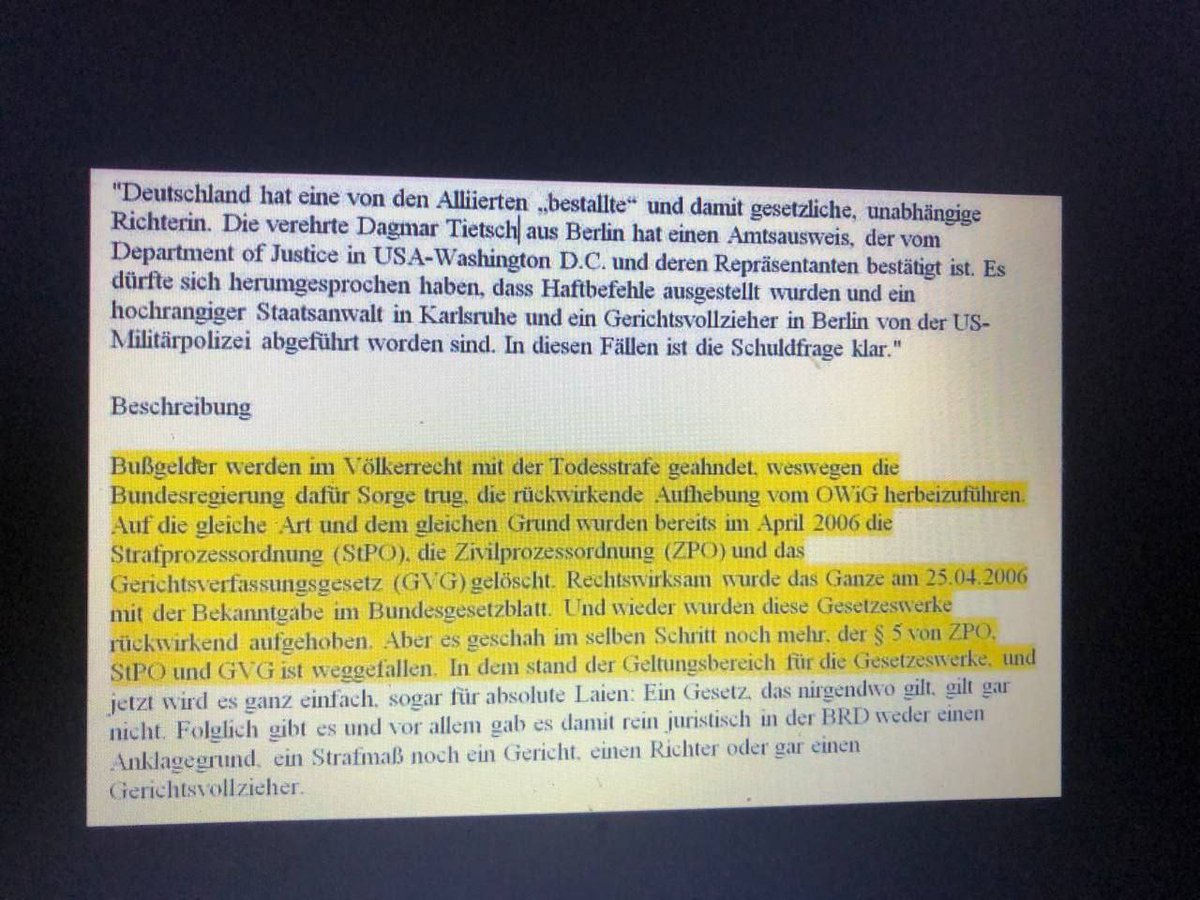 "Deutschland hat eine von den Alliierten „bestallte“ und damit gesetzliche, unabhängige Richterin. Die verehrte Dagmar Tietsch aus Berlin hat einen Amtsausweis, der vom Department of Justice in USA-Washington D.C. und deren Repräsentanten bestätigt ist. Es dürfte sich herumgesprochen haben, dass Haftbefehle ausgestellt wurden und ein hochrangiger Staatsanwalt in Karlsruhe und ein Gerichtsvollzieher in Berlin von der US-Militärpolizei abgeführt worden sind. In diesen Fällen ist die Schuldfrage klar."

Beschreibung

Bußgelder werden im Völkerrecht mit der Todesstrafe geahndet, weswegen die Bundesregierung dafür Sorge trug, die rückwirkende Aufhebung vom OWiG herbeizuführen. Auf die gleiche Art und dem gleichen Grund wurden bereits im April 2006 die Strafprozessordnung (StPO), die Zivilprozessordnung (ZPO) und das Gerichtsverfassungsgesetz (GVG) gelöscht. Rechtswirksam wurde das Ganze am 25.04.2006 mit der Bekanntgabe im Bundesgesetzblatt. Und wieder wurden diese Gesetzeswerke rückwirkend aufgehoben. Aber es geschah im selben Schritt noch mehr, der § 5 von ZPO, StPO und GVG ist weggefallen. In dem stand der Geltungsbereich für die Gesetzeswerke, und jetzt wird es ganz einfach, sogar für absolute Laien: Ein Gesetz, das nirgendwo gilt, gilt gar nicht. Folglich gibt es und vor allem gab es damit rein juristisch in der BRD weder einen Anklagegrund, ein Strafmaß noch ein Gericht, einen Richter oder gar einen Gerichtsvollzieher.